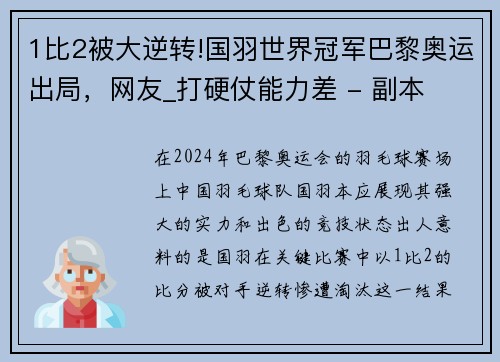 1比2被大逆转!国羽世界冠军巴黎奥运出局，网友_打硬仗能力差 - 副本

在2024年巴黎奥运会的羽毛球赛场上中国羽毛球队国羽本应展现其强大的实力和出色的竞技状态出人意料的是国羽在关键比赛中以1比2的比分被对手逆转惨遭淘汰这一结果